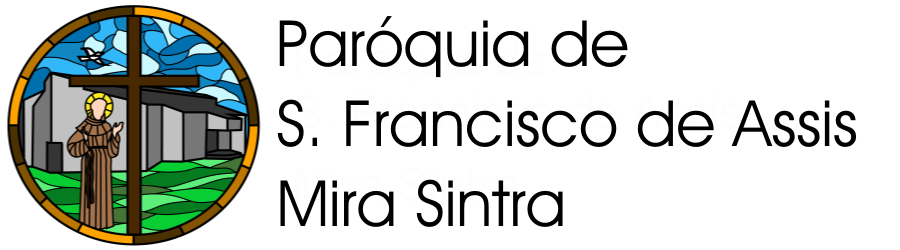 Paróquia de
S. Francisco de Assis
Mira Sintra